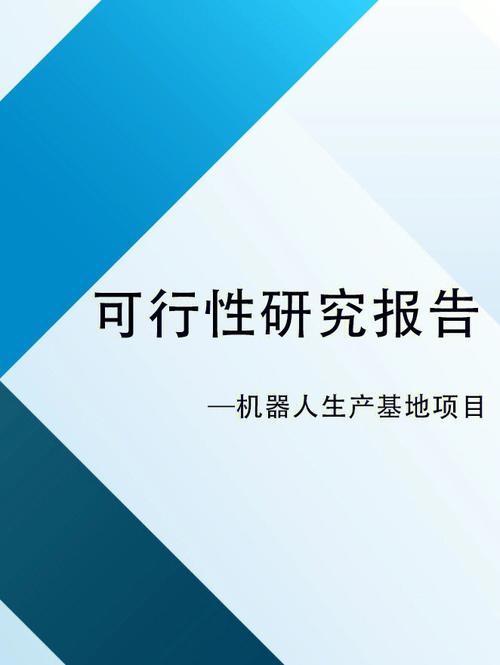 可行性研究报告

—机器人生产基地项目